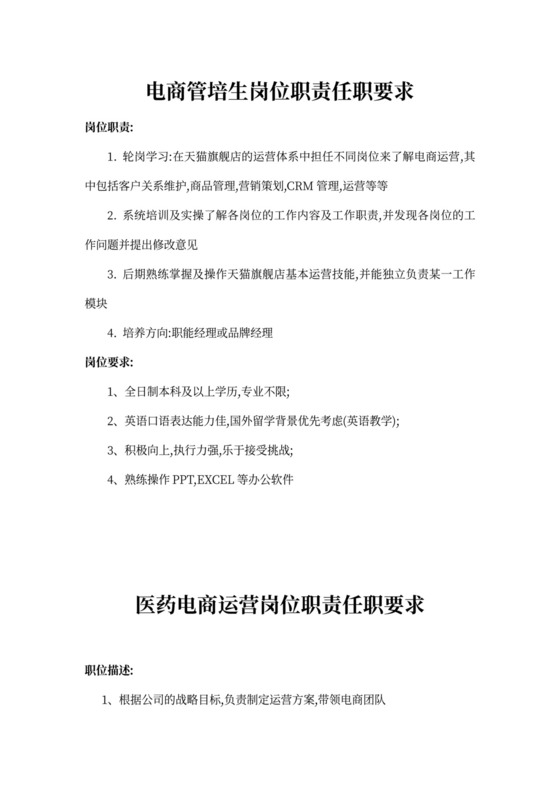 电商管培生岗位职责任职要求

岗位职责:

1. 轮岗学习:在天猫旗舰店的运营体系中担任不同岗位来了解电商运营,其中包括客户关系维护,商品管理,营销策划,CRM 管理,运营等等

2. 系统培训及实操了解各岗位的工作内容及工作职责,并发现各岗位的工作问题并提出修改意见

3. 后期熟练掌握及操作天猫旗舰店基本运营技能,并能独立负责某一工作模块

4. 培养方向:职能经理或品牌经理

岗位要求:

1、全日制本科及以上学历,专业不限;

2、英语口语表达能力佳,国外留学背景优先考虑(英语教学);

3、积极向上,执行力强,乐于接受挑战;

4、熟练操作 PPT,EXCEL 等办公软件

医药电商运营岗位职责任职要求

职位描述:

1、根据公司的战略目标,负责制定运营方案,带领电商团队